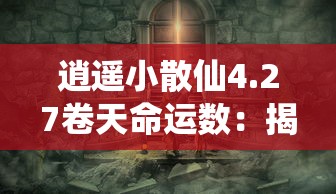 逍遥小散仙4.27卷天命运数：揭